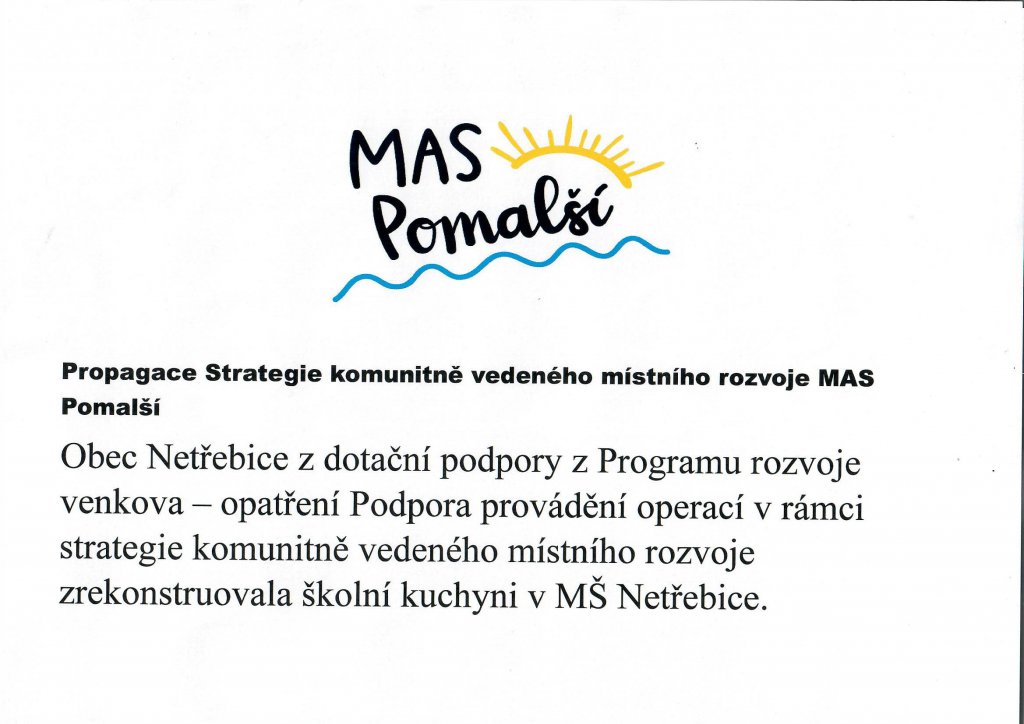 MAS Pomalší

Propagace Strategie komunitně vedeného místního rozvoje MAS Pomalší

Obec Netřebice z dotační podpory z Programu rozvoje venkova – opatření Podpora provádění operací v rámci strategie komunitně vedeného místního rozvoje zrekonstruovala školní kuchyni v MŠ Netřebice.